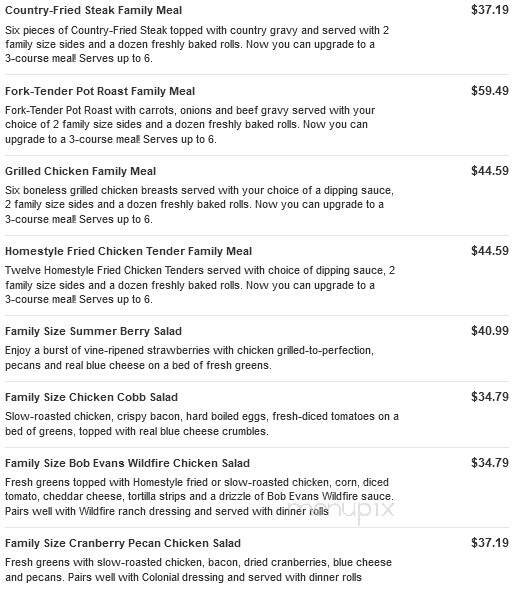 Country-Fried Steak Family Meal
$37.19

Six pieces of Country-Fried Steak topped with country gravy and served with 2 family size sides and a dozen freshly baked rolls. Now you can upgrade to a 3-course meal! Serves up to 6.

Fork-Tender Pot Roast Family Meal
$59.49

Fork-Tender Pot Roast with carrots, onions and beef gravy served with your choice of 2 family size sides and a dozen freshly baked rolls. Now you can upgrade to a 3-course meal! Serves up to 6.

Grilled Chicken Family Meal
$44.59

Six boneless grilled chicken breasts served with your choice of a dipping sauce, 2 family size sides and a dozen freshly baked rolls. Now you can upgrade to a 3-course meal! Serves up to 6.

Homestyle Fried Chicken Tender Family Meal
$44.59

Twelve Homestyle Fried Chicken Tenders served with choice of dipping sauce, 2 family size sides and a dozen freshly baked rolls. Now you can upgrade to a 3-course meal! Serves up to 6.

Family Size Summer Berry Salad
$40.99

Enjoy a burst of vine-ripened strawberries with chicken grilled-to-perfection, pecans and real blue cheese on a bed of fresh greens.

Family Size Chicken Cobb Salad
$34.79

Slow-roasted chicken, crispy bacon, hard boiled eggs, fresh-diced tomatoes on a bed of greens, topped with real blue cheese crumbles.

Family Size Bob Evans Wildfire Chicken Salad
$34.79

Fresh greens topped with Homestyle fried or slow-roasted chicken, corn, diced tomato, cheddar cheese, tortilla strips and a drizzle of Bob Evans Wildfire sauce. Pairs well with Wildfire ranch dressing and served with dinner rolls

menupix

Family Size Cranberry Pecan Chicken Salad
$37.19

Fresh greens with slow-roasted chicken, bacon, dried cranberries, blue cheese and pecans. Pairs well with Colonial dressing and served with dinner rolls